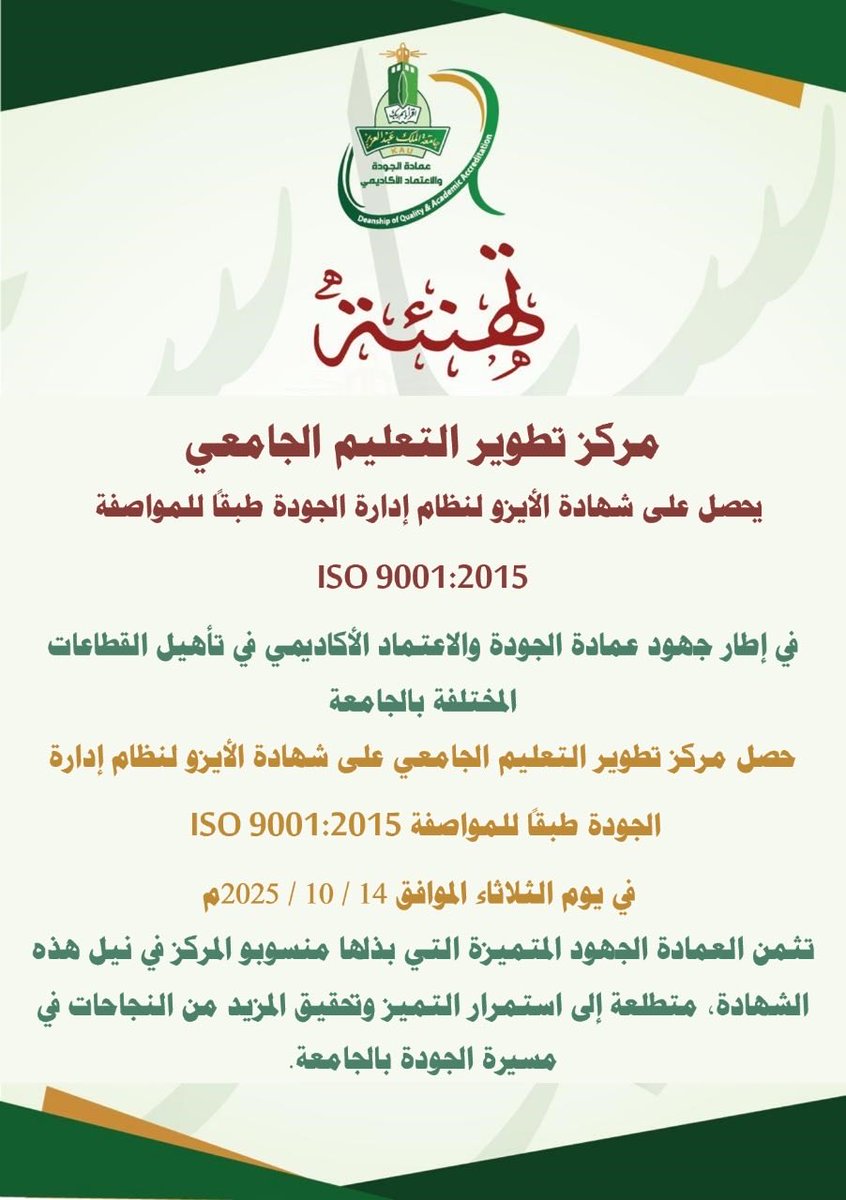 جامعة الملك عبدالعزيز
KAU
عمادة الجودة والاعتماد الأكاديمي
Deanship of Quality & Academic Accreditation

تهنئة

مركز تطوير التعليم الجامعي

يحصل على شهادة الأيزو لنظام إدارة الجودة طبقًا للمواصفة

ISO 9001:2015

في إطار جهود عمادة الجودة والاعتماد الأكاديمي في تأهيل القطاعات المختلفة بالجامعة

حصل مركز تطوير التعليم الجامعي على شهادة الأيزو لنظام إدارة الجودة طبقًا للمواصفة ISO 9001:2015

في يوم الثلاثاء الموافق 14 / 10 / 2025م

تثمن العمادة الجهود المتميزة التي بذلها منسوبو المركز في نيل هذه الشهادة، متطلعة إلى استمرار التميز وتحقيق المزيد من النجاحات في مسيرة الجودة بالجامعة.